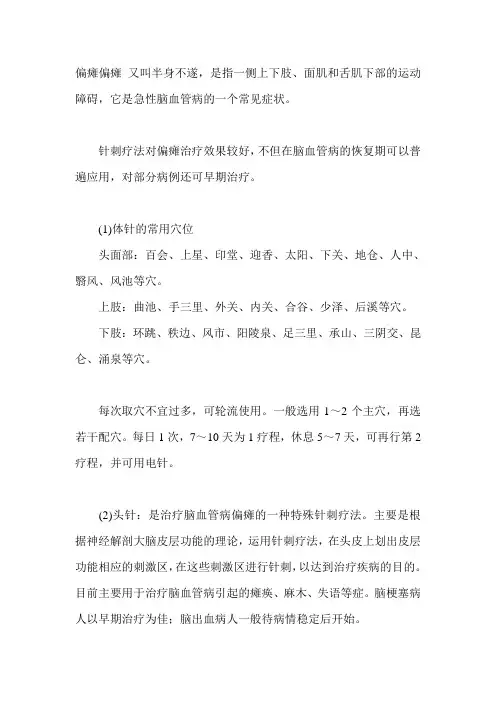 偏瘫偏瘫 又叫半身不遂，是指一侧上下肢、面肌和舌肌下部的运动障碍，它是急性脑血管病的一个常见症状。

针刺疗法对偏瘫治疗效果较好，不但在脑血管病的恢复期可以普遍应用，对部分病例还可早期治疗。

(1)体针的常用穴位

头面部：百会、上星、印堂、迎香、太阳、下关、地仓、人中、翳风、风池等穴。

上肢：曲池、手三里、外关、内关、合谷、少泽、后溪等穴。

下肢：环跳、秩边、风市、阳陵泉、足三里、承山、三阴交、昆仑、涌泉等穴。

每次取穴不宜过多，可轮流使用。一般选用 1～2 个主穴，再选若干配穴。每日 1 次，7～10 天为 1 疗程，休息 5～7 天，可再行第 2 疗程，并可用电针。

(2)头针：是治疗脑血管病偏瘫的一种特殊针刺疗法。主要是根据神经解剖大脑皮层功能的理论，运用针刺疗法，在头皮上划出皮层功能相应的刺激区，在这些刺激区进行针刺，以达到治疗疾病的目的。目前主要用于治疗脑血管病引起的瘫痪、麻木、失语等症。脑梗塞病人以早期治疗为佳；脑出血病人一般待病情稳定后开始。